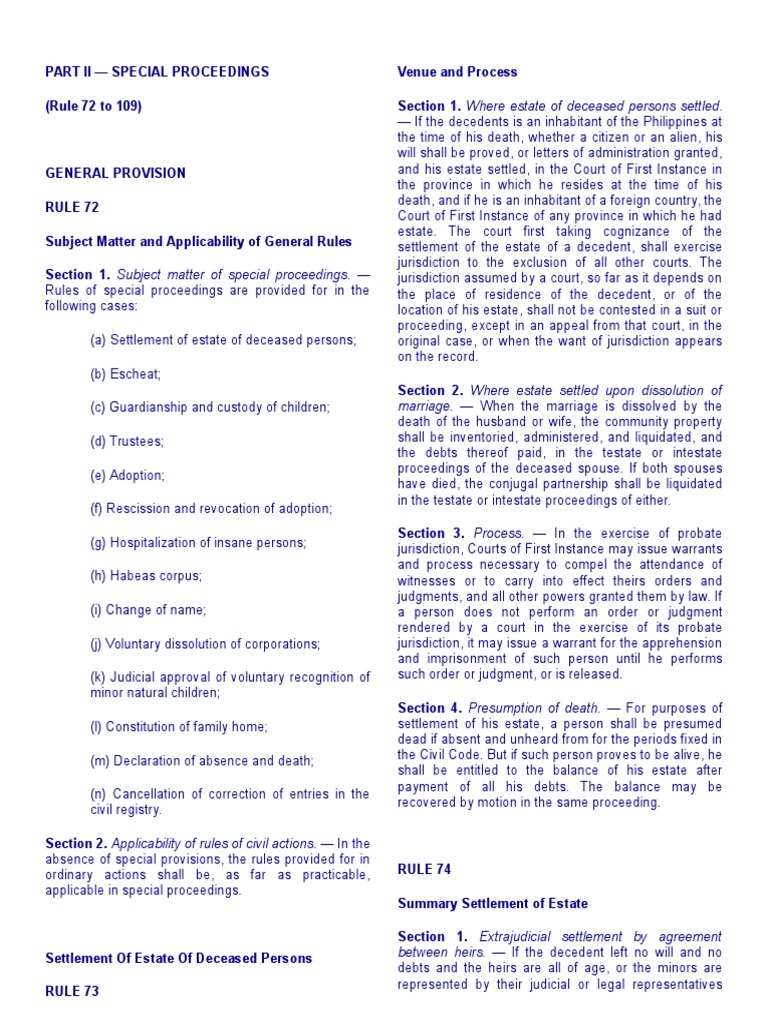 PART II — SPECIAL PROCEEDINGS

(Rule 72 to 109)

GENERAL PROVISION

RULE 72

Subject Matter and Applicability of General Rules

Section 1. Subject matter of special proceedings. — Rules of special proceedings are provided for in the following cases:

(a) Settlement of estate of deceased persons;

(b) Escheat;

(c) Guardianship and custody of children;

(d) Trustees;

(e) Adoption;

(f) Rescission and revocation of adoption;

(g) Hospitalization of insane persons;

(h) Habeas corpus;

(i) Change of name;

(j) Voluntary dissolution of corporations;

(k) Judicial approval of voluntary recognition of minor natural children;

(l) Constitution of family home;

(m) Declaration of absence and death;

(n) Cancellation of correction of entries in the civil registry.

Section 2. Applicability of rules of civil actions. — In the absence of special provisions, the rules provided for in ordinary actions shall be, as far as practicable, applicable in special proceedings.

Settlement Of Estate Of Deceased Persons

RULE 73

Venue and Process

Section 1. Where estate of deceased persons settled. — If the decedents is an inhabitant of the Philippines at the time of his death, whether a citizen or an alien, his will shall be proved, or letters of administration granted, and his estate settled, in the Court of First Instance in the province in which he resides at the time of his death, and if he is an inhabitant of a foreign country, the Court of First Instance of any province in which he had estate. The court first taking cognizance of the settlement of the estate of a decedent, shall exercise jurisdiction to the exclusion of all other courts. The jurisdiction assumed by a court, so far as it depends on the place of residence of the decedent, or of the location of his estate, shall not be contested in a suit or proceeding, except in an appeal from that court, in the original case, or when the want of jurisdiction appears on the record.

Section 2. Where estate settled upon dissolution of marriage. — When the marriage is dissolved by the death of the husband or wife, the community property shall be inventoried, administered, and liquidated, and the debts thereof paid, in the testate or intestate proceedings of the deceased spouse. If both spouses have died, the conjugal partnership shall be liquidated in the testate or intestate proceedings of either.

Section 3. Process. — In the exercise of probate jurisdiction, Courts of First Instance may issue warrants and process necessary to compel the attendance of witnesses or to carry into effect theirs orders and judgments, and all other powers granted them by law. If a person does not perform an order or judgment rendered by a court in the exercise of its probate jurisdiction, it may issue a warrant for the apprehension and imprisonment of such person until he performs such order or judgment, or is released.

Section 4. Presumption of death. — For purposes of settlement of his estate, a person shall be presumed dead if absent and unheard from for the periods fixed in the Civil Code. But if such person proves to be alive, he shall be entitled to the balance of his estate after payment of all his debts. The balance may be recovered by motion in the same proceeding.

RULE 74

Summary Settlement of Estate

Section 1. Extrajudicial settlement by agreement between heirs. — If the decedent left no will and no debts and the heirs are all of age, or the minors are represented by their judicial or legal representatives